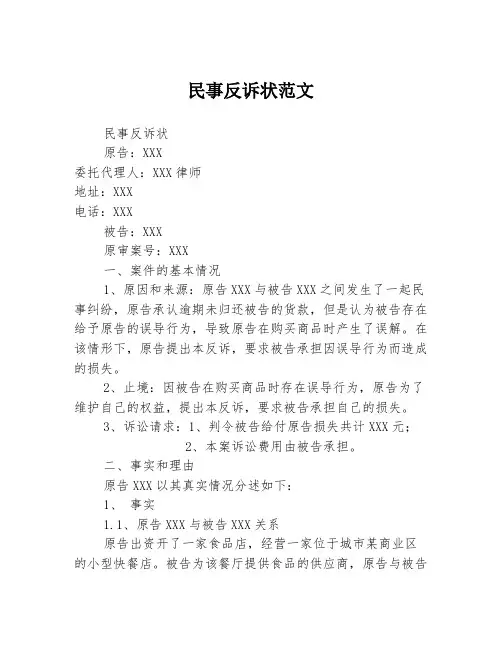 民事反诉状范文

民事反诉状

原告：XXX

委托代理人：XXX 律师

地址：XXX

电话：XXX

被告：XXX

原审案号：XXX

一、案件的基本情况

1、原因和来源：原告 XXX 与被告 XXX 之间发生了一起民事纠纷，原告承认逾期未归还被告的货款，但是认为被告存在给予原告的误导行为，导致原告在购买商品时产生了误解。在该情形下，原告提出本反诉，要求被告承担因误导行为而造成的损失。

2、止境：因被告在购买商品时存在误导行为，原告为了维护自己的权益，提出本反诉，要求被告承担自己的损失。

3、诉讼请求：1、判令被告给付原告损失共计 XXX 元；

2、本案诉讼费用由被告承担。

二、事实和理由

原告 XXX 以其真实情况分述如下：

1、 事实

1.1、原告 XXX 与被告 XXX 关系

原告出资开了一家食品店，经营一家位于城市某商业区的小型快餐店。被告为该餐厅提供食品的供应商，原告与被告